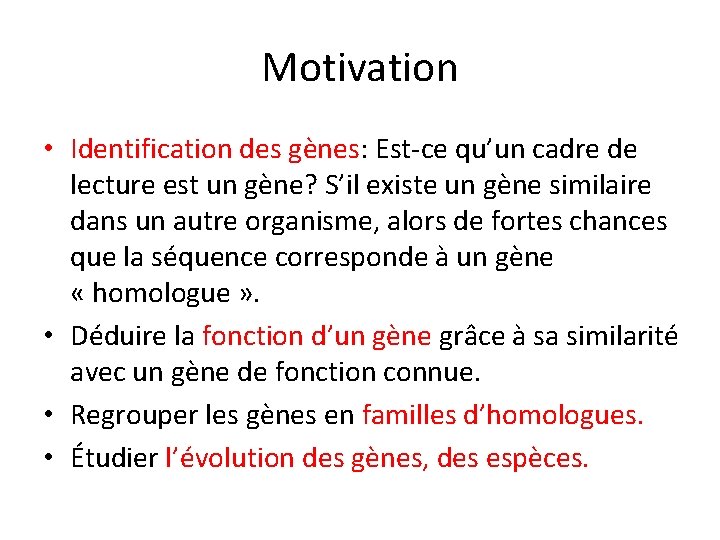 Motivation

• Identification des gènes: Est-ce qu'un cadre de lecture est un gène? S'il existe un gène similaire dans un autre organisme, alors de fortes chances que la séquence corresponde à un gène « homologue ».
• Déduire la fonction d'un gène grâce à sa similarité avec un gène de fonction connue.
• Regrouper les gènes en familles d'homologues.
• Étudier l'évolution des gènes, des espèces.